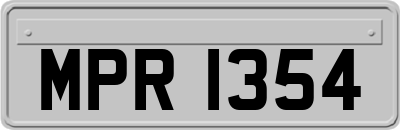 MPR 1354